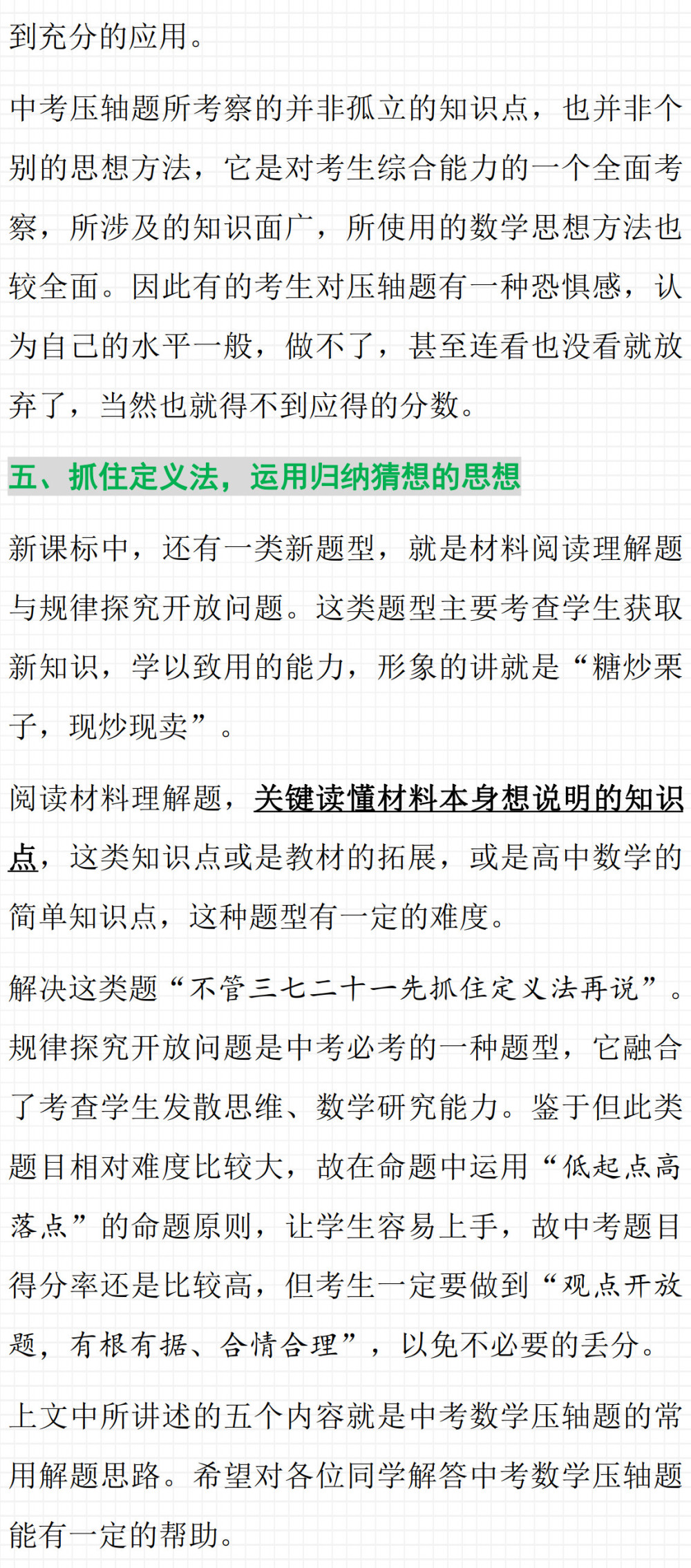 到充分的应用。

中考压轴题所考察的并非孤立的知识点，也并非个别的思想方法，它是对考生综合能力的一个全面考察，所涉及的知识面广，所使用的数学思想方法也较全面。因此有的考生对压轴题有一种恐惧感，认为自己的水平一般，做不了，甚至连看也没看就放弃了，当然也就得不到应得的分数。

五、抓住定义法，运用归纳猜想的思想

新课标中，还有一类新题型，就是材料阅读理解题与规律探究开放问题。这类题型主要考查学生获取新知识，学以致用的能力，形象的讲就是“糖炒栗子，现炒现卖”。

阅读材料理解题，关键读懂材料本身想说明的知识点，这类知识点或是教材的拓展，或是高中数学的简单知识点，这种题型有一定的难度。

解决这类题“不管三七二十一先抓住定义法再说”。规律探究开放问题是中考必考的一种题型，它融合了考查学生发散思维、数学研究能力。鉴于但此类题目相对难度比较大，故在命题中运用“低起点高落点”的命题原则，让学生容易上手，故中考题目得分率还是比较高，但考生一定要做到“观点开放题，有根有据、合情合理”，以免不必要的丢分。

上文中所讲述的五个内容就是中考数学压轴题的常用解题思路。希望对各位同学解答中考数学压轴题能有一定的帮助。